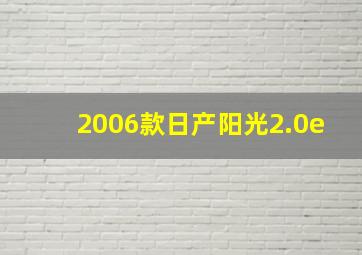 2006款日产阳光2.0e